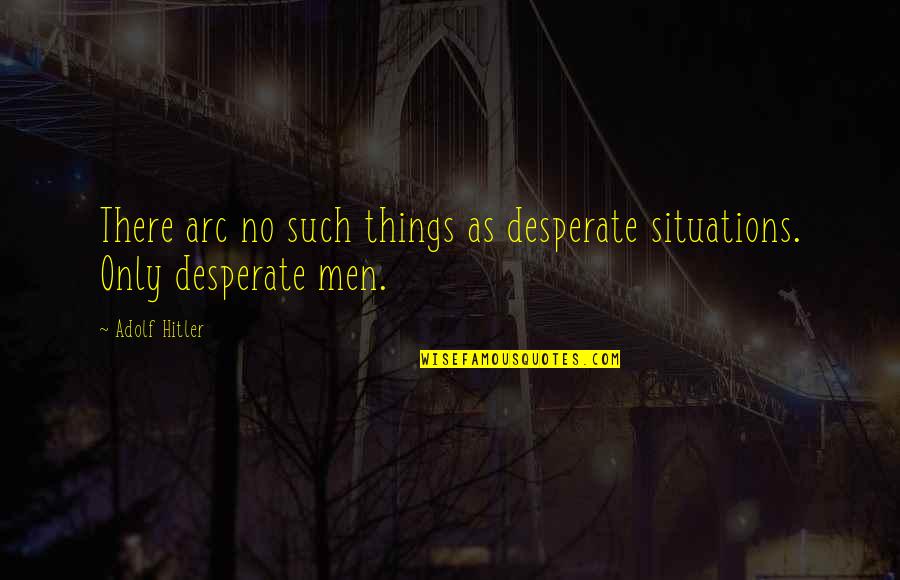 There arc no such things as desperate situations. Only desperate men.

~ Adolf Hitler

WISEFAMOUSQUOTES.COM